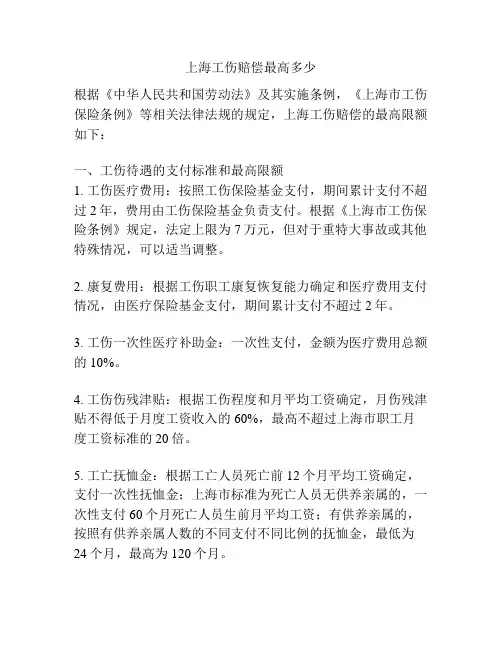 上海工伤赔偿最高多少

根据《中华人民共和国劳动法》及其实施条例，《上海市工伤保险条例》等相关法律法规的规定，上海工伤赔偿的最高限额如下：

一、工伤待遇的支付标准和最高限额
1. 工伤医疗费用：按照工伤保险基金支付，期间累计支付不超过 2 年，费用由工伤保险基金负责支付。根据《上海市工伤保险条例》规定，法定上限为 7 万元，但对于重特大事故或其他特殊情况，可以适当调整。

2. 康复费用：根据工伤职工康复恢复能力确定和医疗费用支付情况，由医疗保险基金支付，期间累计支付不超过 2 年。

3. 工伤一次性医疗补助金：一次性支付，金额为医疗费用总额的 10%。

4. 工伤伤残津贴：根据工伤程度和月平均工资确定，月伤残津贴不得低于月度工资收入的 60%，最高不超过上海市职工月度工资标准的 20 倍。

5. 工亡抚恤金：根据工亡人员死亡前 12 个月平均工资确定，支付一次性抚恤金；上海市标准为死亡人员无供养亲属的，一次性支付 60 个月死亡人员生前月平均工资；有供养亲属的，按照有供养亲属人数的不同支付不同比例的抚恤金，最低为 24 个月，最高为 120 个月。